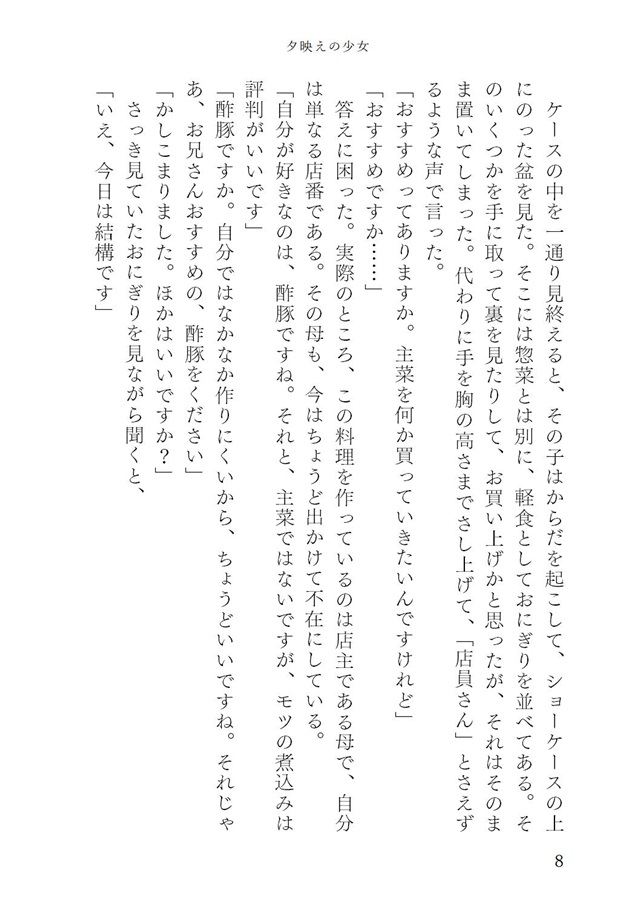 夕映えの少女

ケースの中を一通り見終えると、その子はからだを起こして、ショーケースの上にのった盆を見た。そこには惣菜とは別に、軽食としておにぎりを並べてある。そのいくつかを手に取って裏を見たりして、お買い上げかと思ったが、それはそのまま置いてしまった。代わりに手を胸の高さまでさし上げて、「店員さん」とさえずるような声で言った。

「おすすめってありますか。主菜を何か買っていきたいんですけれど」

「おすすめですか……」

答えに困った。実際のところ、この料理を作っているのは店主である母で、自分は単なる店番である。その母も、今はちょうど出かけて不在にしている。

「自分が好きなのは、酢豚ですね。それと、主菜ではないですが、モツの煮込みは評判がいいです」

「酢豚ですか。自分ではなかなか作りにくいから、ちょうどいいですね。それじゃあ、お兄さんおすすめの、酢豚をください」

「かしこまりました。ほかはいいですか？」

さっき見ていたおにぎりを見ながら聞くと、

「いえ、今日は結構です」

8